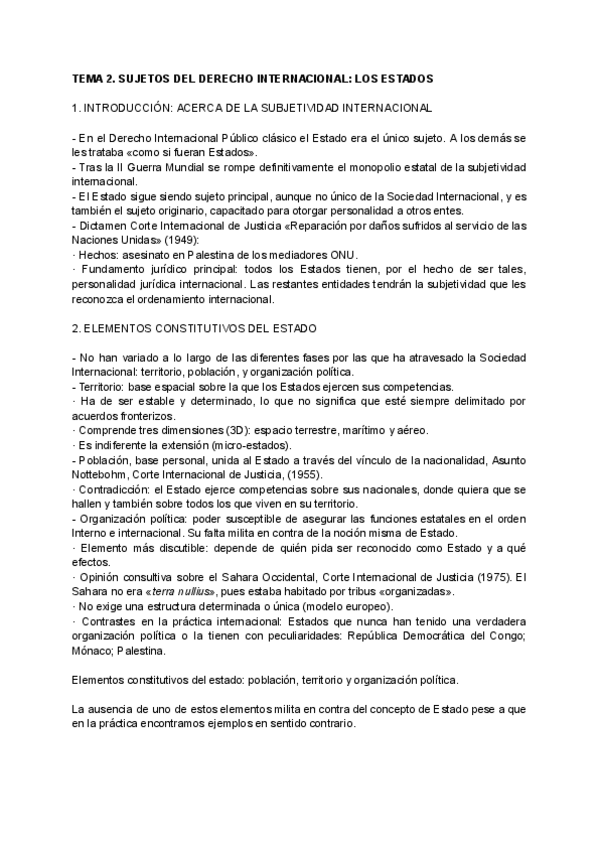 TEMA 2. SUJETOS DEL DERECHO INTERNACIONAL: LOS ESTADOS

1. INTRODUCCIÓN: ACERCA DE LA SUBJETIVIDAD INTERNACIONAL

- En el Derecho Internacional Público clásico el Estado era el único sujeto. A los demás se les trataba «como si fueran Estados».
- Tras la II Guerra Mundial se rompe definitivamente el monopolio estatal de la subjetividad internacional.
- El Estado sigue siendo sujeto principal, aunque no único de la Sociedad Internacional, y es también el sujeto originario, capacitado para otorgar personalidad a otros entes.
- Dictamen Corte Internacional de Justicia «Reparación por daños sufridos al servicio de las Naciones Unidas» (1949):
· Hechos: asesinato en Palestina de los mediadores ONU.
· Fundamento jurídico principal: todos los Estados tienen, por el hecho de ser tales, personalidad jurídica internacional. Las restantes entidades tendrán la subjetividad que les reconozca el ordenamiento internacional.

2. ELEMENTOS CONSTITUTIVOS DEL ESTADO

- No han variado a lo largo de las diferentes fases por las que ha atravesado la Sociedad Internacional: territorio, población, y organización política.
- Territorio: base espacial sobre la que los Estados ejercen sus competencias.
· Ha de ser estable y determinado, lo que no significa que esté siempre delimitado por acuerdos fronterizos.
· Comprende tres dimensiones (3D): espacio terrestre, marítimo y aéreo.
· Es indiferente la extensión (micro-estados).
- Población, base personal, unida al Estado a través del vínculo de la nacionalidad, Asunto Nottebohm, Corte Internacional de Justicia, (1955).
· Contradicción: el Estado ejerce competencias sobre sus nacionales, donde quiera que se hallen y también sobre todos los que viven en su territorio.
- Organización política: poder susceptible de asegurar las funciones estatales en el orden Interno e internacional. Su falta milita en contra de la noción misma de Estado.
· Elemento más discutible: depende de quién pida ser reconocido como Estado y a qué efectos.
· Opinión consultiva sobre el Sahara Occidental, Corte Internacional de Justicia (1975). El Sahara no era «terra nullius», pues estaba habitado por tribus «organizadas».
· No exige una estructura determinada o única (modelo europeo).
· Contrastes en la práctica internacional: Estados que nunca han tenido una verdadera organización política o la tienen con peculiaridades: República Democrática del Congo; Mónaco; Palestina.

Elementos constitutivos del estado: población, territorio y organización política.

La ausencia de uno de estos elementos milita en contra del concepto de Estado pese a que en la práctica encontramos ejemplos en sentido contrario.